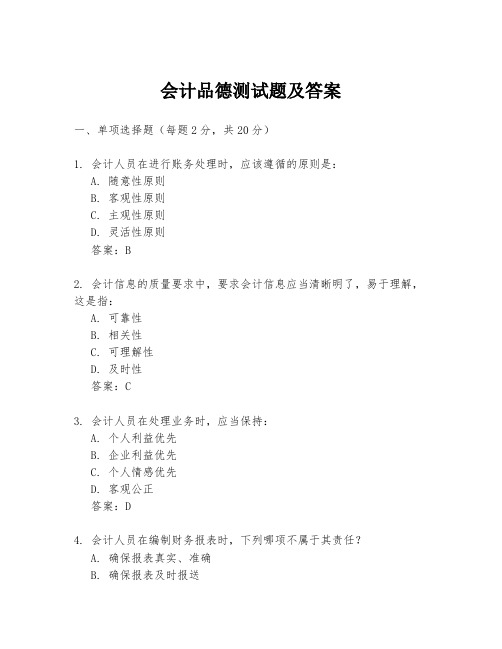 会计品德测试题及答案

一、单项选择题（每题2分，共20分）

1. 会计人员在进行账务处理时，应该遵循的原则是：
A. 随意性原则
B. 客观性原则
C. 主观性原则
D. 灵活性原则
答案：B

2. 会计信息的质量要求中，要求会计信息应当清晰明了，易于理解，这是指：
A. 可靠性
B. 相关性
C. 可理解性
D. 及时性
答案：C

3. 会计人员在处理业务时，应当保持：
A. 个人利益优先
B. 企业利益优先
C. 个人情感优先
D. 客观公正
答案：D

4. 会计人员在编制财务报表时，下列哪项不属于其责任？
A. 确保报表真实、准确
B. 确保报表及时报送